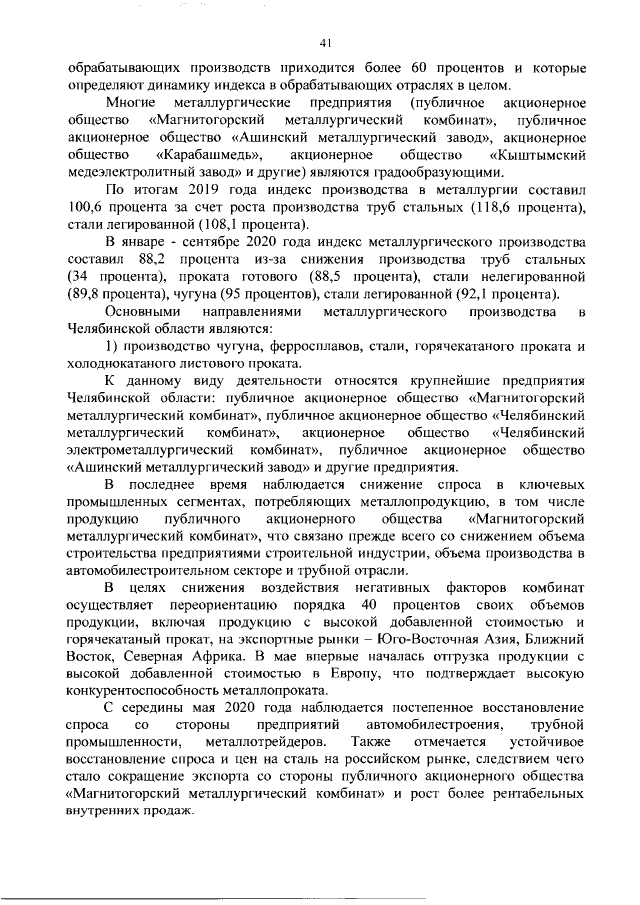 41

обрабатывающих производств приходится более 60 процентов и которые определяют динамику индекса в обрабатывающих отраслях в целом.

Многие металлургические предприятия (публичное акционерное общество «Магнитогорский металлургический комбинат», публичное акционерное общество «Ашинский металлургический завод», акционерное общество «Карабашмедь», акционерное общество «Кыштымский медеэлектролитный завод» и другие) являются градообразующими.

По итогам 2019 года индекс производства в металлургии составил 100,6 процента за счет роста производства труб стальных (118,6 процента), стали легированной (108,1 процента).

В январе - сентябре 2020 года индекс металлургического производства составил 88,2 процента из-за снижения производства труб стальных (34 процента), проката готового (88,5 процента), стали нелегированной (89,8 процента), чугуна (95 процентов), стали легированной (92,1 процента).

Основными направлениями металлургического производства в Челябинской области являются:

1) производство чугуна, ферросплавов, стали, горячекатаного проката и холоднокатаного листового проката.

К данному виду деятельности относятся крупнейшие предприятия Челябинской области: публичное акционерное общество «Магнитогорский металлургический комбинат», публичное акционерное общество «Челябинский металлургический комбинат», акционерное общество «Челябинский электрометаллургический комбинат», публичное акционерное общество «Ашинский металлургический завод» и другие предприятия.

В последнее время наблюдается снижение спроса в ключевых промышленных сегментах, потребляющих металлопродукцию, в том числе продукцию публичного акционерного общества «Магнитогорский металлургический комбинат», что связано прежде всего со снижением объема строительства предприятиями строительной индустрии, объема производства в автомобилестроительном секторе и трубной отрасли.

В целях снижения воздействия негативных факторов комбинат осуществляет переориентацию порядка 40 процентов своих объемов продукции, включая продукцию с высокой добавленной стоимостью и горячекатаный прокат, на экспортные рынки – Юго-Восточная Азия, Ближний Восток, Северная Африка. В мае впервые началась отгрузка продукции с высокой добавленной стоимостью в Европу, что подтверждает высокую конкурентоспособность металлопроката.

С середины мая 2020 года наблюдается постепенное восстановление спроса со стороны предприятий автомобилестроения, трубной промышленности, металлотрейдеров. Также отмечается устойчивое восстановление спроса и цен на сталь на российском рынке, следствием чего стало сокращение экспорта со стороны публичного акционерного общества «Магнитогорский металлургический комбинат» и рост более рентабельных внутренних продаж.